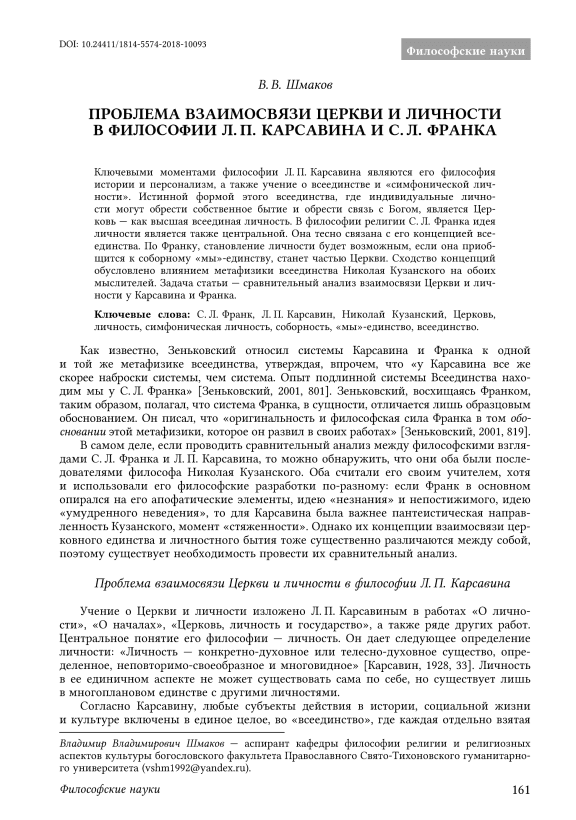 DOI: 10.24411/1814-5574-2018-10093

Философские науки

В. В. Шмаков

ПРОБЛЕМА ВЗАИМОСВЯЗИ ЦЕРКВИ И ЛИЧНОСТИ В ФИЛОСОФИИ Л. П. КАРСАВИНА И С. Л. ФРАНКА

Ключевыми моментами философии Л. П. Карсавина являются его философия истории и персонализм, а также учение о всеединстве и «симфонической личности». Истинной формой этого всеединства, где индивидуальные личности могут обрести собственное бытие и обрести связь с Богом, является Церковь — как высшая всеединая личность. В философии религии С. Л. Франка идея личности является также центральной. Она тесно связана с его концепцией всеединства. По Франку, становление личности будет возможным, если она приобщится к соборному «мы»-единству, станет частью Церкви. Сходство концепций обусловлено влиянием метафизики всеединства Николая Кузанского на обоих мыслителей. Задача статьи — сравнительный анализ взаимосвязи Церкви и личности у Карсавина и Франка.

Ключевые слова: С. Л. Франк, Л. П. Карсавин, Николай Кузанский, Церковь, личность, симфоническая личность, соборность, «мы»-единство, всеединство.

Как известно, Зеньковский относил системы Карсавина и Франка к одной и той же метафизике всеединства, утверждая, впрочем, что «у Карсавина все же скорее наброски системы, чем система. Опыт подлинной системы Всеединства находим мы у С. Л. Франка» [Зеньковский, 2001, 801]. Зеньковский, восхищаясь Франком, таким образом, полагал, что система Франка, в сущности, отличается лишь образцовым обоснованием. Он писал, что «оригинальность и философская сила Франка в том обосновании этой метафизики, которое он развил в своих работах» [Зеньковский, 2001, 819].

В самом деле, если проводить сравнительный анализ между философскими взглядами С. Л. Франка и Л. П. Карсавина, то можно обнаружить, что они оба были последователями философа Николая Кузанского. Оба считали его своим учителем, хотя и использовали его философские разработки по-разному: если Франк в основном опирался на его апофатические элементы, идею «незнания» и непостижимого, идею «умудренного неведения», то для Карсавина была важнее пантеистическая направленность Кузанского, момент «стяженности». Однако их концепции взаимосвязи церковного единства и личностного бытия тоже существенно различаются между собой, поэтому существует необходимость провести их сравнительный анализ.

Проблема взаимосвязи Церкви и личности в философии Л. П. Карсавина

Учение о Церкви и личности изложено Л. П. Карсавиным в работах «О личности», «О началах», «Церковь, личность и государство», а также ряде других работ. Центральное понятие его философии — личность. Он дает следующее определение личности: «Личность — конкретно-духовное или телесно-духовное существо, определенное, неповторимо-своеобразное и многовидное» [Карсавин, 1928, 33]. Личность в ее единичном аспекте не может существовать сама по себе, но существует лишь в многоплановом единстве с другими личностями.

Согласно Карсавину, любые субъекты действия в истории, социальной жизни и культуре включены в единое целое, во «всеединство», где каждая отдельно взятая

Владимир Владимирович Шмаков — аспирант кафедры философии религии и религиозных аспектов культуры богословского факультета Православного Свято-Тихоновского гуманитарного университета (vshm1992@yandex.ru).

Философские науки

161